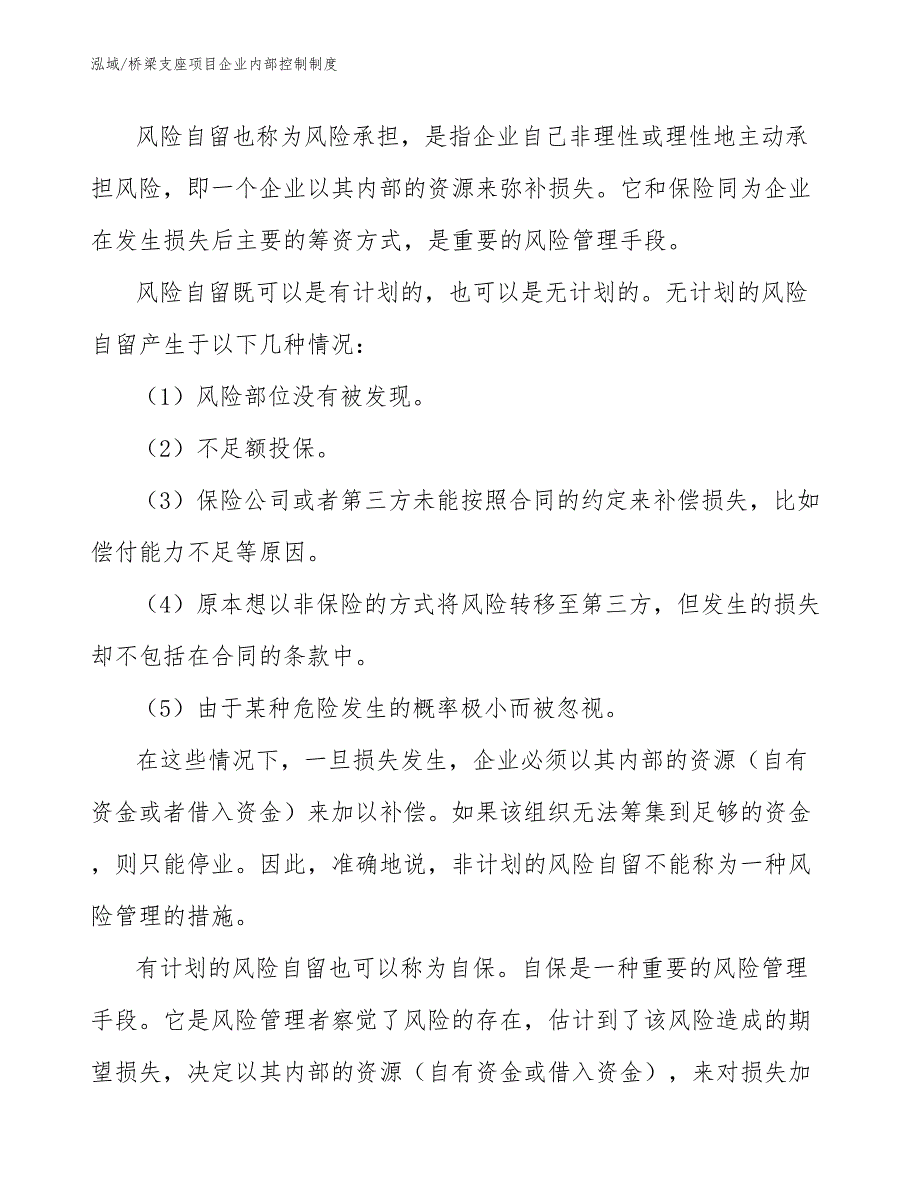 泓域/桥梁支座项目企业内部控制制度

风险自留也称为风险承担，是指企业自己非理性或理性地主动承担风险，即一个企业以其内部的资源来弥补损失。它和保险同为企业在发生损失后主要的筹资方式，是重要的风险管理手段。

风险自留既可以是有计划的，也可以是无计划的。无计划的风险自留产生于以下几种情况：

（1）风险部位没有被发现。

（2）不足额投保。

（3）保险公司或者第三方未能按照合同的约定来补偿损失，比如偿付能力不足等原因。

（4）原本想以非保险的方式将风险转移至第三方，但发生的损失却不包括在合同的条款中。

（5）由于某种危险发生的概率极小而被忽视。

在这些情况下，一旦损失发生，企业必须以其内部的资源（自有资金或者借入资金）来加以补偿。如果该组织无法筹集到足够的资金，则只能停业。因此，准确地说，非计划的风险自留不能称为一种风险管理的措施。

有计划的风险自留也可以称为自保。自保是一种重要的风险管理手段。它是风险管理者察觉了风险的存在，估计到了该风险造成的期望损失，决定以其内部的资源（自有资金或借入资金），来对损失加